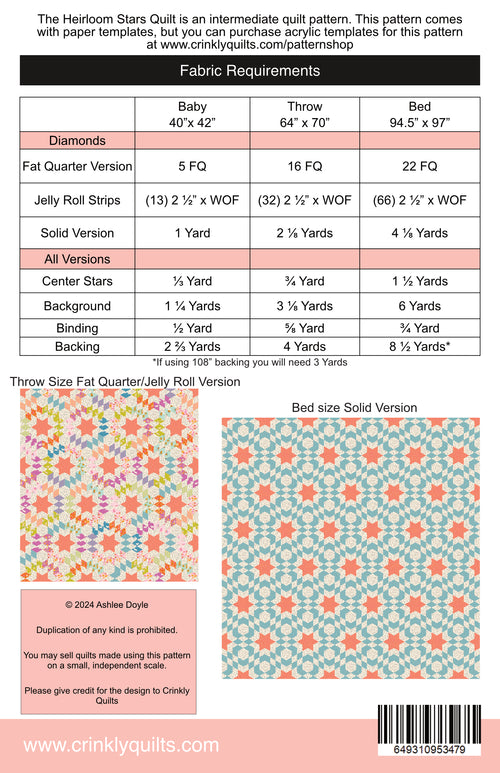 The Heirloom Stars Quilt is an intermediate quilt pattern. This pattern comes with paper templates, but you can purchase acrylic templates for this pattern at www.crinklyquilts.com/patternshop

Fabric Requirements

| | Baby 40"x 42" | Throw 64" x 70" | Bed 94.5" x 97" |
|---|---|---|---|
| Diamonds | | | |
| Fat Quarter Version | 5 FQ | 16 FQ | 22 FQ |
| Jelly Roll Strips | (13) 2 ½" x WOF | (32) 2 ½" x WOF | (66) 2 ½" x WOF |
| Solid Version | 1 Yard | 2 ⅛ Yards | 4 ⅛ Yards |
| All Versions | | | |
| Center Stars | ⅓ Yard | ¾ Yard | 1 ½ Yards |
| Background | 1 ¼ Yards | 3 ⅛ Yards | 6 Yards |
| Binding | ½ Yard | ⅝ Yard | ¾ Yard |
| Backing | 2 ⅔ Yards | 4 Yards | 8 ½ Yards* |

*If using 108" backing you will need 3 Yards

Throw Size Fat Quarter/Jelly Roll Version

Bed size Solid Version

© 2024 Ashlee Doyle

Duplication of any kind is prohibited.

You may sell quilts made using this pattern on a small, independent scale.

Please give credit for the design to Crinkly Quilts

www.crinklyquilts.com

649310953479